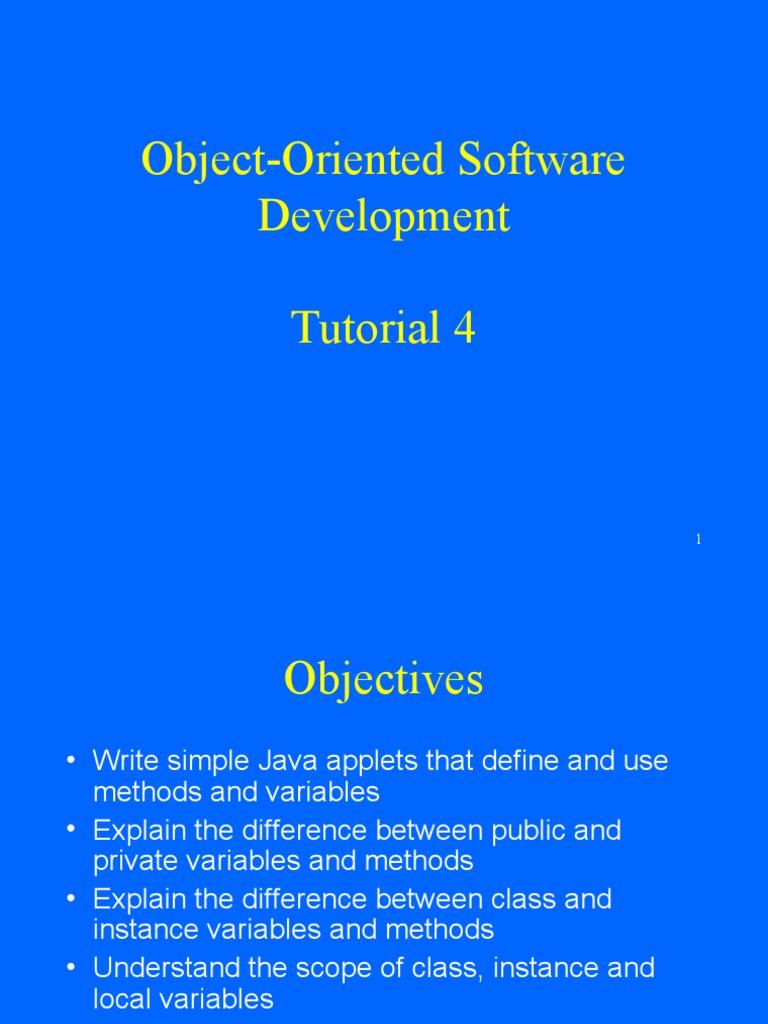 Object-Oriented Software Development

Tutorial 4

1

Objectives

• Write simple Java applets that define and use methods and variables
• Explain the difference between public and private variables and methods
• Explain the difference between class and instance variables and methods
• Understand the scope of class, instance and local variables